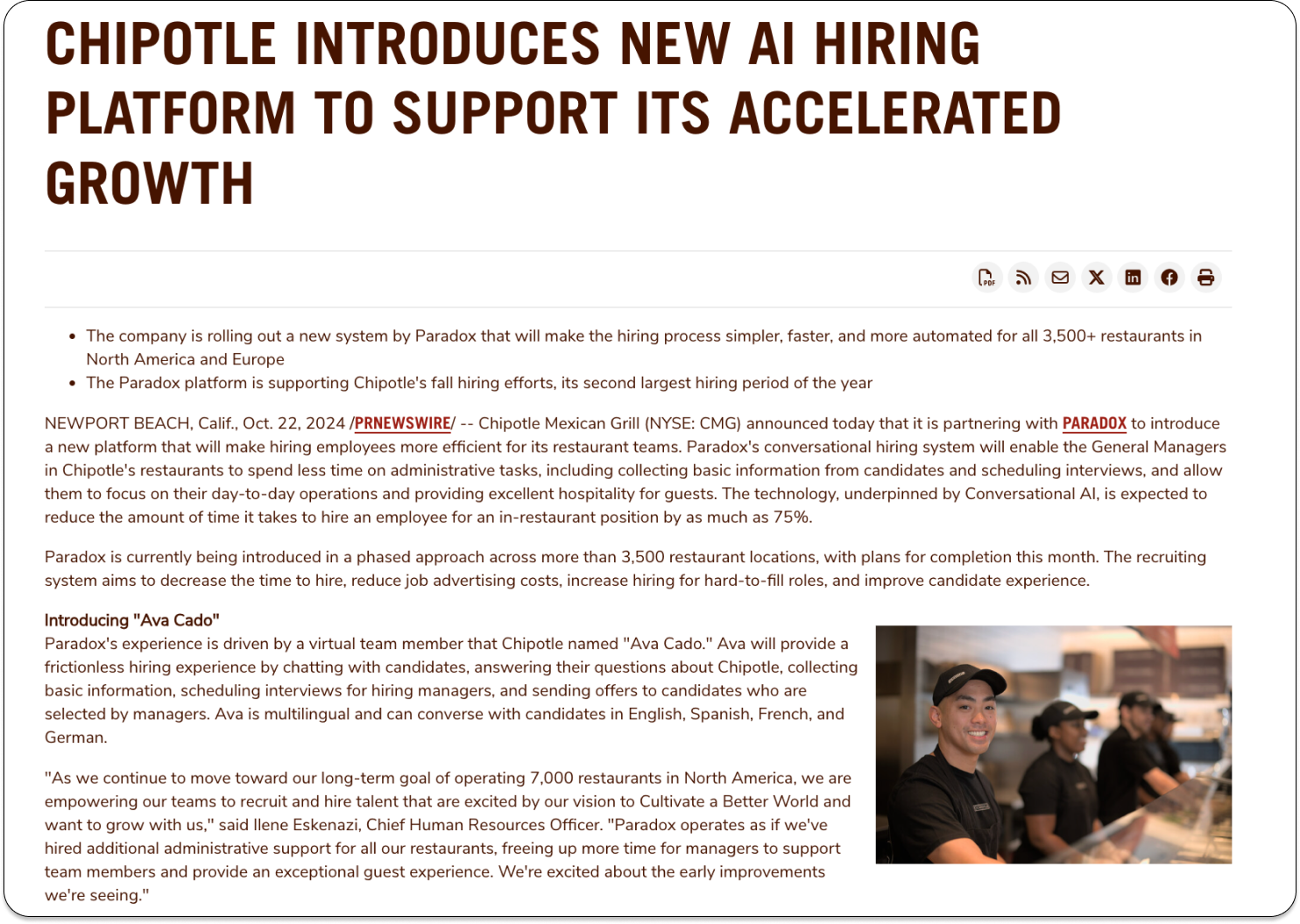 CHIPOTLE INTRODUCES NEW AI HIRING PLATFORM TO SUPPORT ITS ACCELERATED GROWTH

PDF

- The company is rolling out a new system by Paradox that will make the hiring process simpler, faster, and more automated for all 3,500+ restaurants in North America and Europe
- The Paradox platform is supporting Chipotle's fall hiring efforts, its second largest hiring period of the year

NEWPORT BEACH, Calif., Oct. 22, 2024 /PRNEWSWIRE/ -- Chipotle Mexican Grill (NYSE: CMG) announced today that it is partnering with PARADOX to introduce a new platform that will make hiring employees more efficient for its restaurant teams. Paradox's conversational hiring system will enable the General Managers in Chipotle's restaurants to spend less time on administrative tasks, including collecting basic information from candidates and scheduling interviews, and allow them to focus on their day-to-day operations and providing excellent hospitality for guests. The technology, underpinned by Conversational AI, is expected to reduce the amount of time it takes to hire an employee for an in-restaurant position by as much as 75%.

Paradox is currently being introduced in a phased approach across more than 3,500 restaurant locations, with plans for completion this month. The recruiting system aims to decrease the time to hire, reduce job advertising costs, increase hiring for hard-to-fill roles, and improve candidate experience.

Introducing "Ava Cado"
Paradox's experience is driven by a virtual team member that Chipotle named "Ava Cado." Ava will provide a frictionless hiring experience by chatting with candidates, answering their questions about Chipotle, collecting basic information, scheduling interviews for hiring managers, and sending offers to candidates who are selected by managers. Ava is multilingual and can converse with candidates in English, Spanish, French, and German.

"As we continue to move toward our long-term goal of operating 7,000 restaurants in North America, we are empowering our teams to recruit and hire talent that are excited by our vision to Cultivate a Better World and want to grow with us," said Ilene Eskenazi, Chief Human Resources Officer. "Paradox operates as if we've hired additional administrative support for all our restaurants, freeing up more time for managers to support team members and provide an exceptional guest experience. We're excited about the early improvements we're seeing."